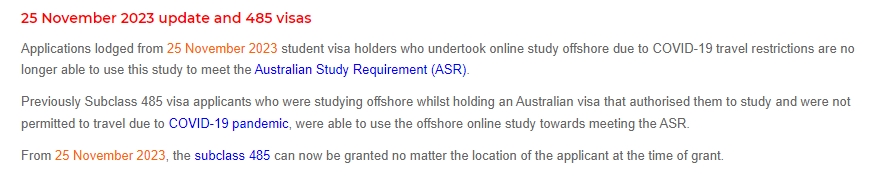 25 November 2023 update and 485 visas

Applications lodged from 25 November 2023 student visa holders who undertook online study offshore due to COVID-19 travel restrictions are no longer able to use this study to meet the Australian Study Requirement (ASR).

Previously Subclass 485 visa applicants who were studying offshore whilst holding an Australian visa that authorised them to study and were not permitted to travel due to COVID-19 pandemic, were able to use the offshore online study towards meeting the ASR.

From 25 November 2023, the subclass 485 can now be granted no matter the location of the applicant at the time of grant.